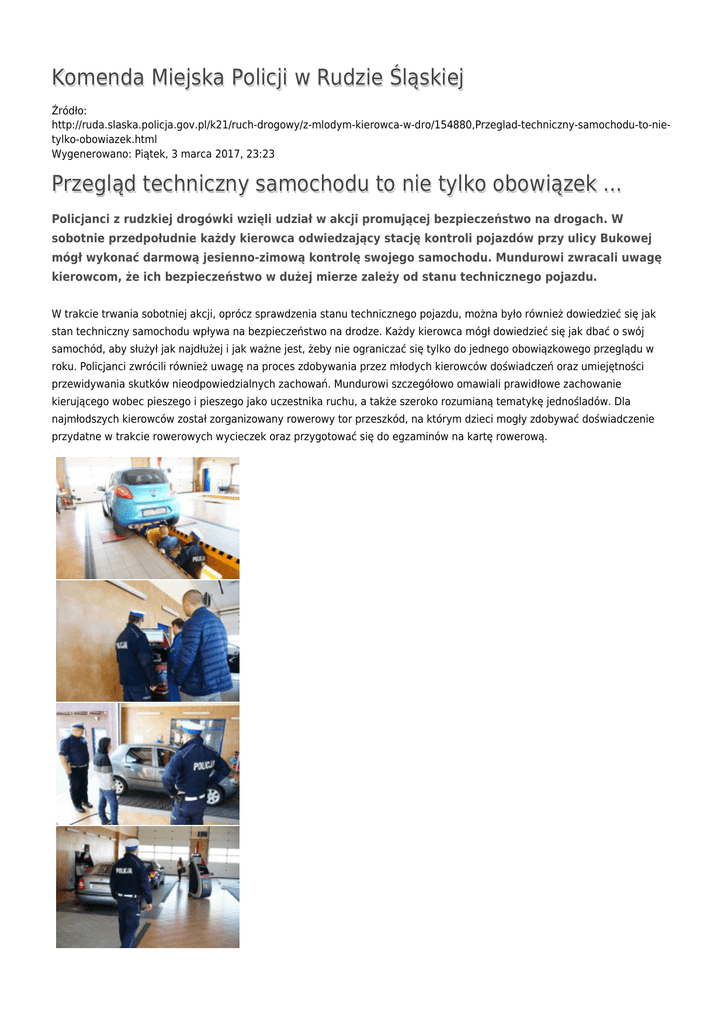 Komenda Miejska Policji w Rudzie Śląskiej

Źródło: http://ruda.slaska.policja.gov.pl/k21/ruch-drogowy/z-mlodym-kierowca-w-dro/154880,Przeglad-techniczny-samochodu-to-nie-tylko-obowiazek.html
Wygenerowano: Piątek, 3 marca 2017, 23:23

Przegląd techniczny samochodu to nie tylko obowiązek ...

Policjanci z rudzkiej drogówki wzięli udział w akcji promującej bezpieczeństwo na drogach. W sobotnie przedpołudnie każdy kierowca odwiedzający stację kontroli pojazdów przy ulicy Bukowej mógł wykonać darmową jesienno-zimową kontrolę swojego samochodu. Mundurowi zwracali uwagę kierowcom, że ich bezpieczeństwo w dużej mierze zależy od stanu technicznego pojazdu.

W trakcie trwania sobotniej akcji, oprócz sprawdzenia stanu technicznego pojazdu, można było również dowiedzieć się jak stan techniczny samochodu wpływa na bezpieczeństwo na drodze. Każdy kierowca mógł dowiedzieć się jak dbać o swój samochód, aby służył jak najdłużej i jak ważne jest, żeby nie ograniczać się tylko do jednego obowiązkowego przeglądu w roku. Policjanci zwrócili również uwagę na proces zdobywania przez młodych kierowców doświadczeń oraz umiejętności przewidywania skutków nieodpowiedzialnych zachowań. Mundurowi szczegółowo omawiali prawidłowe zachowanie kierującego wobec pieszego i pieszego jako uczestnika ruchu, a także szeroko rozumianą tematykę jednośladów. Dla najmłodszych kierowców został zorganizowany rowerowy tor przeszkód, na którym dzieci mogły zdobywać doświadczenie przydatne w trakcie rowerowych wycieczek oraz przygotować się do egzaminów na kartę rowerową.

POLICJA

POLICJA

POLICJA